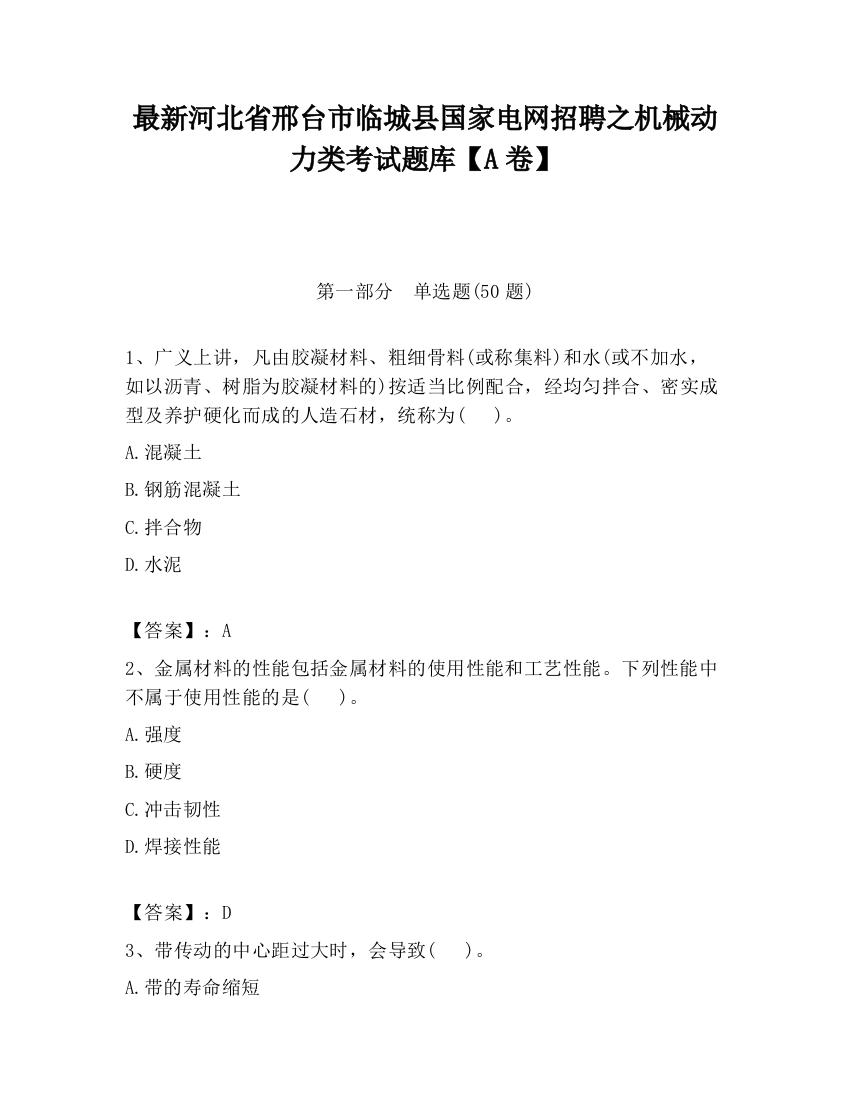 最新河北省邢台市临城县国家电网招聘之机械动力类考试题库【A卷】

第一部分　单选题(50题)

1、广义上讲，凡由胶凝材料、粗细骨料(或称集料)和水(或不加水，如以沥青、树脂为胶凝材料的)按适当比例配合，经均匀拌合、密实成型及养护硬化而成的人造石材，统称为(　)。

A.混凝土

B.钢筋混凝土

C.拌合物

D.水泥

【答案】：A

2、金属材料的性能包括金属材料的使用性能和工艺性能。下列性能中不属于使用性能的是(　)。

A.强度

B.硬度

C.冲击韧性

D.焊接性能

【答案】：D

3、带传动的中心距过大时，会导致(　)。

A.带的寿命缩短